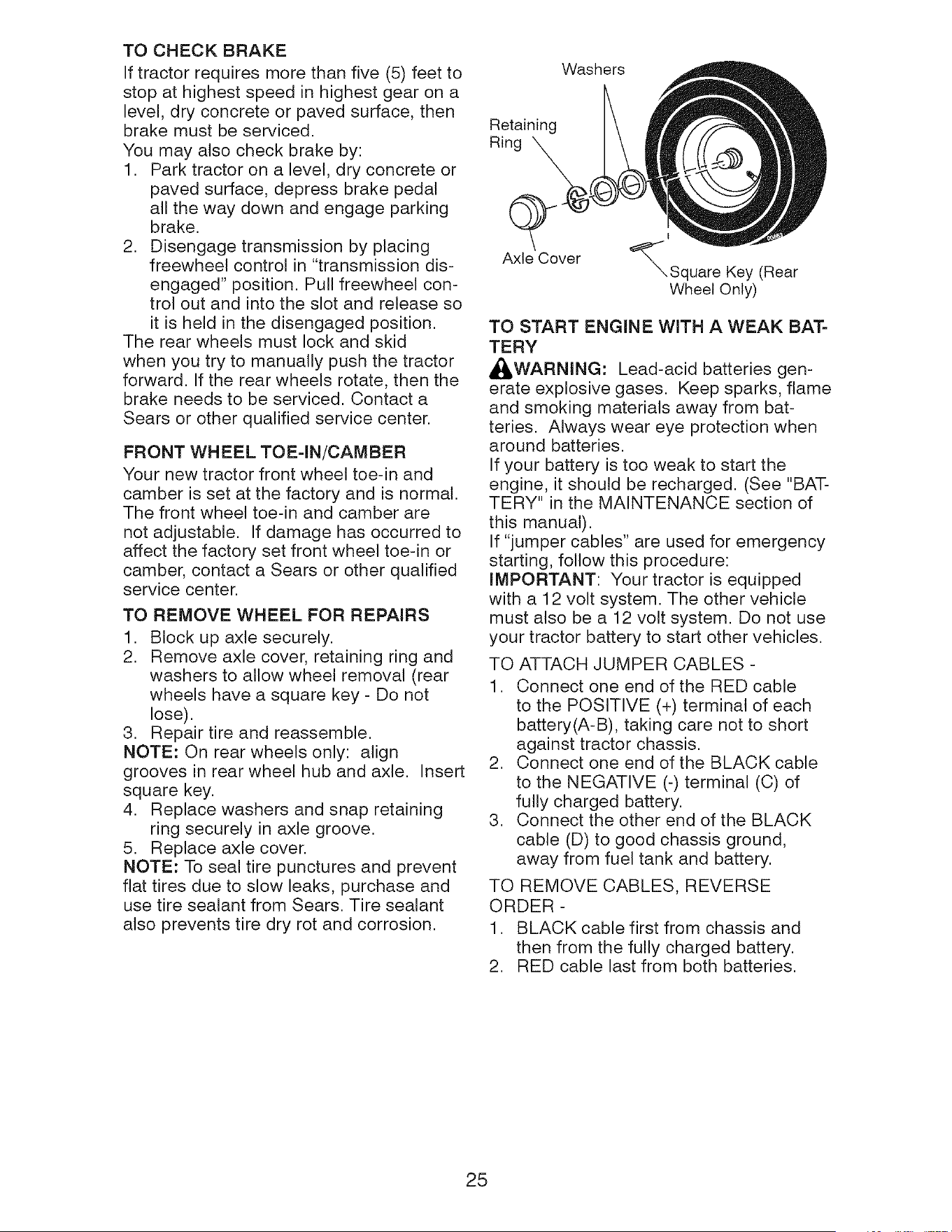 TO CHECK BRAKE

If tractor requires more than five (5) feet to stop at highest speed in highest gear on a level, dry concrete or paved surface, then brake must be serviced.

You may also check brake by:

1. Park tractor on a level, dry concrete or paved surface, depress brake pedal all the way down and engage parking brake.
2. Disengage transmission by placing freewheel control in "transmission disengaged" position. Pull freewheel control out and into the slot and release so it is held in the disengaged position.

The rear wheels must lock and skid when you try to manually push the tractor forward. If the rear wheels rotate, then the brake needs to be serviced. Contact a Sears or other qualified service center.

FRONT WHEEL TOE-IN/CAMBER

Your new tractor front wheel toe-in and camber is set at the factory and is normal. The front wheel toe-in and camber are not adjustable. If damage has occurred to affect the factory set front wheel toe-in or camber, contact a Sears or other qualified service center.

TO REMOVE WHEEL FOR REPAIRS

1. Block up axle securely.
2. Remove axle cover, retaining ring and washers to allow wheel removal (rear wheels have a square key - Do not lose).
3. Repair tire and reassemble.

NOTE: On rear wheels only: align grooves in rear wheel hub and axle. Insert square key.

4. Replace washers and snap retaining ring securely in axle groove.
5. Replace axle cover.

NOTE: To seal tire punctures and prevent flat tires due to slow leaks, purchase and use tire sealant from Sears. Tire sealant also prevents tire dry rot and corrosion.

Washers

Retaining Ring

Axle Cover

Square Key (Rear Wheel Only)

TO START ENGINE WITH A WEAK BATTERY

WARNING: Lead-acid batteries generate explosive gases. Keep sparks, flame and smoking materials away from batteries. Always wear eye protection when around batteries.

If your battery is too weak to start the engine, it should be recharged. (See "BATTERY" in the MAINTENANCE section of this manual).

If "jumper cables" are used for emergency starting, follow this procedure:

IMPORTANT: Your tractor is equipped with a 12 volt system. The other vehicle must also be a 12 volt system. Do not use your tractor battery to start other vehicles.

TO ATTACH JUMPER CABLES -

1. Connect one end of the RED cable to the POSITIVE (+) terminal of each battery(A-B), taking care not to short against tractor chassis.
2. Connect one end of the BLACK cable to the NEGATIVE (-) terminal (C) of fully charged battery.
3. Connect the other end of the BLACK cable (D) to good chassis ground, away from fuel tank and battery.

TO REMOVE CABLES, REVERSE ORDER -

1. BLACK cable first from chassis and then from the fully charged battery.
2. RED cable last from both batteries.

25